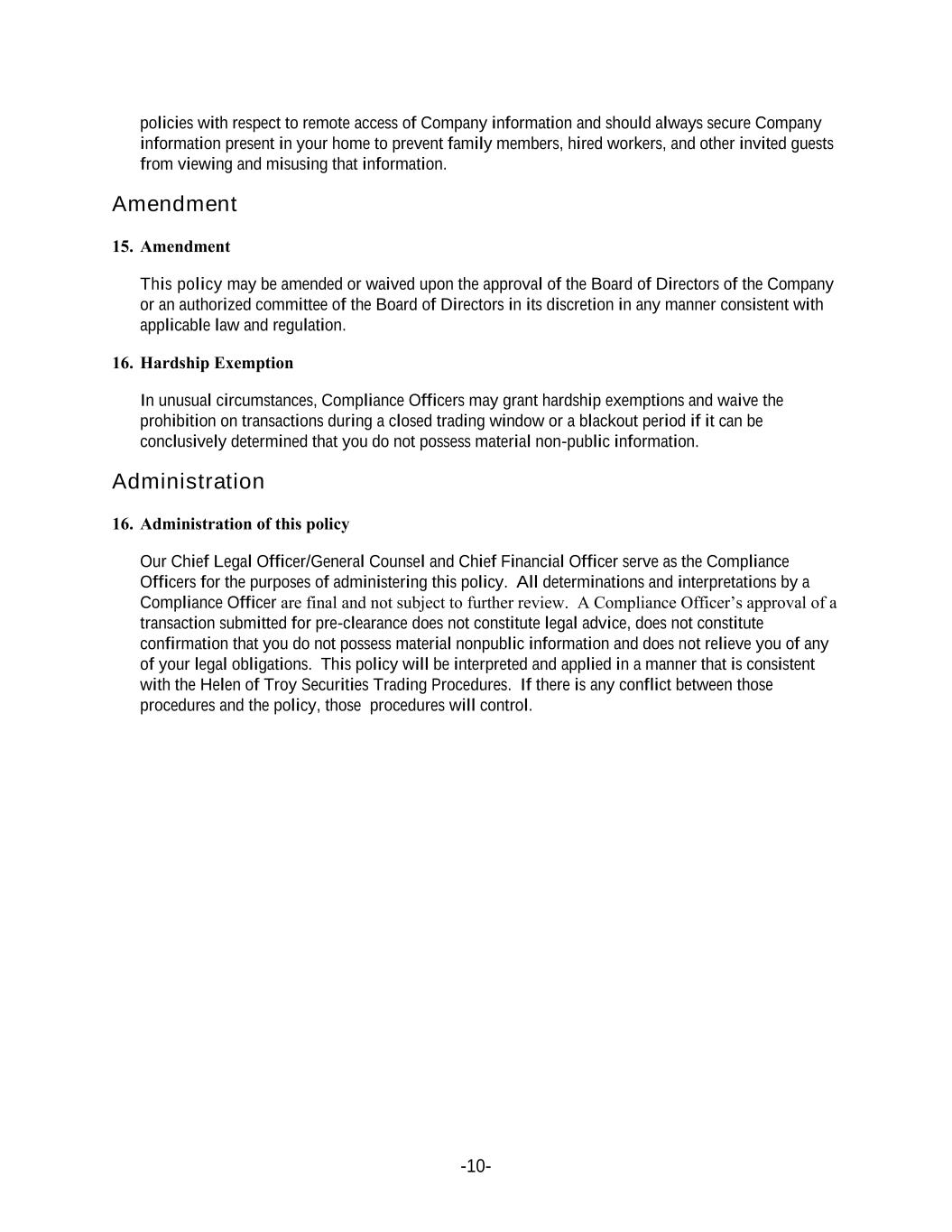 policies with respect to remote access of Company information and should always secure Company information present in your home to prevent family members, hired workers, and other invited guests from viewing and misusing that information.

Amendment

15. Amendment

This policy may be amended or waived upon the approval of the Board of Directors of the Company or an authorized committee of the Board of Directors in its discretion in any manner consistent with applicable law and regulation.

16. Hardship Exemption

In unusual circumstances, Compliance Officers may grant hardship exemptions and waive the prohibition on transactions during a closed trading window or a blackout period if it can be conclusively determined that you do not possess material non-public information.

Administration

16. Administration of this policy

Our Chief Legal Officer/General Counsel and Chief Financial Officer serve as the Compliance Officers for the purposes of administering this policy. All determinations and interpretations by a Compliance Officer are final and not subject to further review. A Compliance Officer's approval of a transaction submitted for pre-clearance does not constitute legal advice, does not constitute confirmation that you do not possess material nonpublic information and does not relieve you of any of your legal obligations. This policy will be interpreted and applied in a manner that is consistent with the Helen of Troy Securities Trading Procedures. If there is any conflict between those procedures and the policy, those procedures will control.

-10-